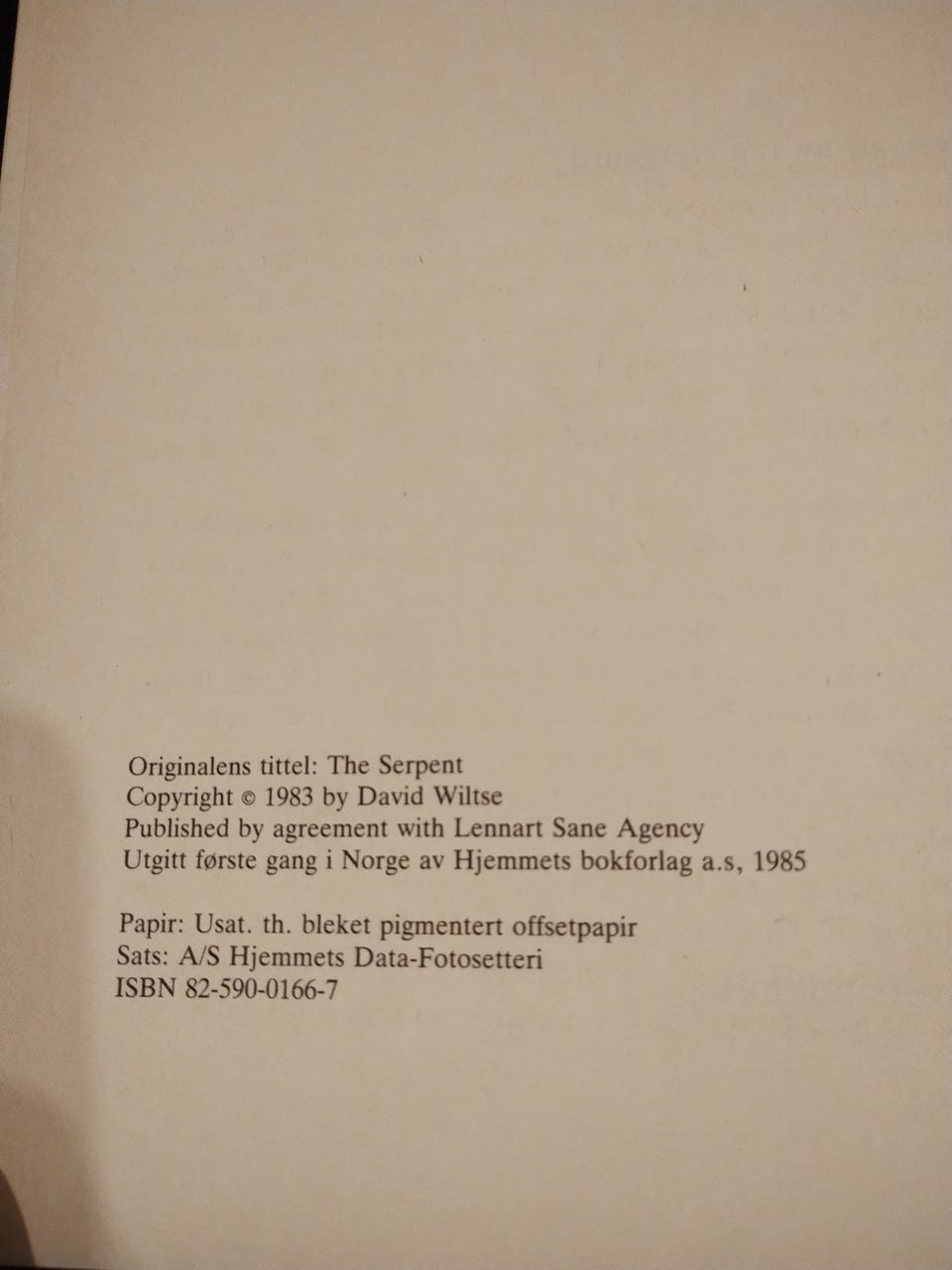 Originalens tittel: The Serpent
Copyright © 1983 by David Wiltse
Published by agreement with Lennart Sane Agency
Utgitt første gang i Norge av Hjemmets bokforlag a.s, 1985

Papir: Usat. th. bleket pigmentert offsetpapir
Sats: A/S Hjemmets Data-Fotosetteri
ISBN 82-590-0166-7